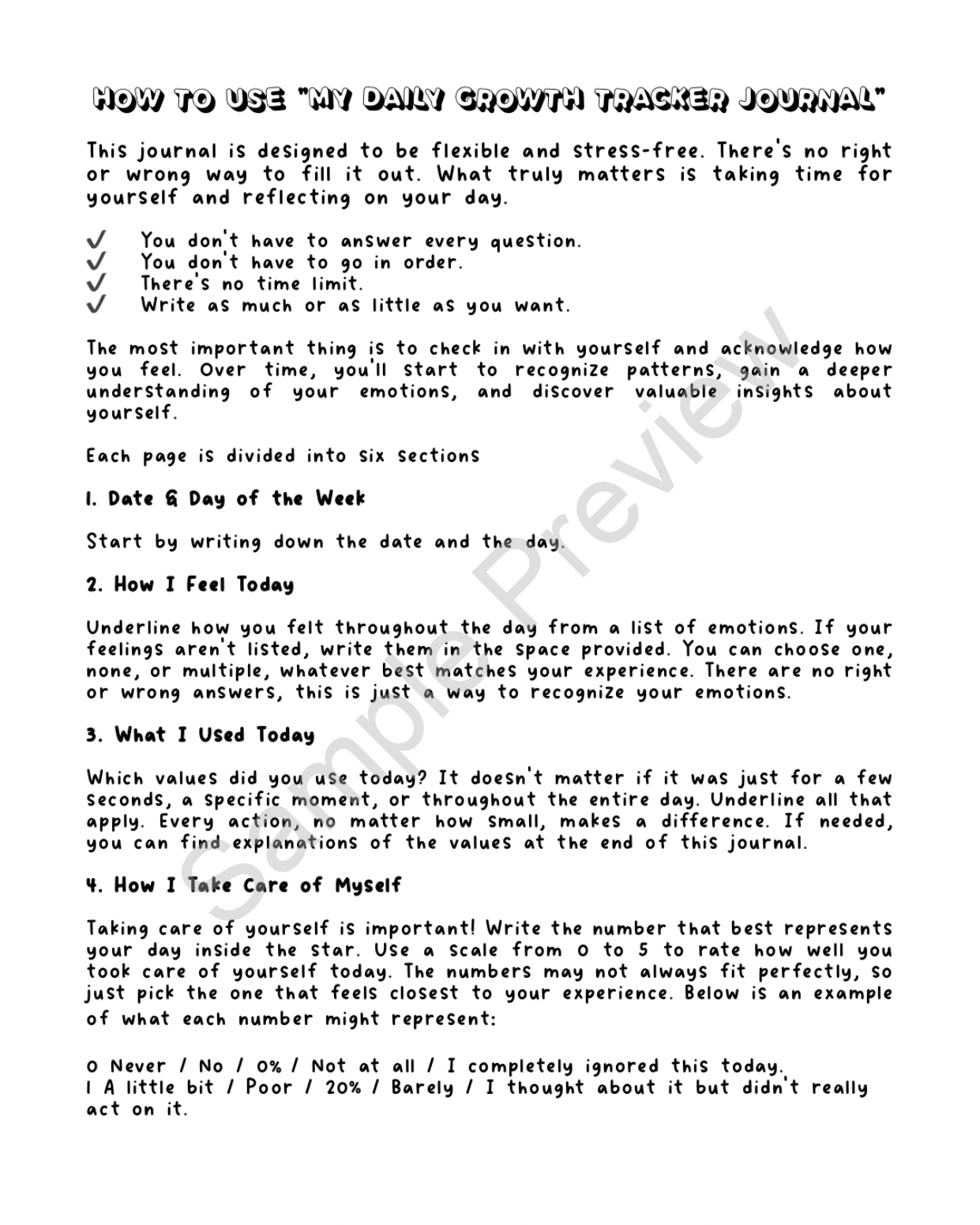 HOW TO USE "MY DAILY GROWTH TRACKER JOURNAL"

This journal is designed to be flexible and stress-free. There's no right or wrong way to fill it out. What truly matters is taking time for yourself and reflecting on your day.

✓ You don't have to answer every question.
✓ You don't have to go in order.
✓ There's no time limit.
✓ Write as much or as little as you want.

The most important thing is to check in with yourself and acknowledge how you feel. Over time, you'll start to recognize patterns, gain a deeper understanding of your emotions, and discover valuable insights about yourself.

Each page is divided into six sections

1. Date & Day of the Week

Start by writing down the date and the day.

2. How I Feel Today

Underline how you felt throughout the day from a list of emotions. If your feelings aren't listed, write them in the space provided. You can choose one, none, or multiple, whatever best matches your experience. There are no right or wrong answers, this is just a way to recognize your emotions.

3. What I Used Today

Which values did you use today? It doesn't matter if it was just for a few seconds, a specific moment, or throughout the entire day. Underline all that apply. Every action, no matter how small, makes a difference. If needed, you can find explanations of the values at the end of this journal.

4. How I Take Care of Myself

Taking care of yourself is important! Write the number that best represents your day inside the star. Use a scale from 0 to 5 to rate how well you took care of yourself today. The numbers may not always fit perfectly, so just pick the one that feels closest to your experience. Below is an example of what each number might represent:

0 Never / No / 0% / Not at all / I completely ignored this today.
1 A little bit / Poor / 20% / Barely / I thought about it but didn't really act on it.

Sample Preview